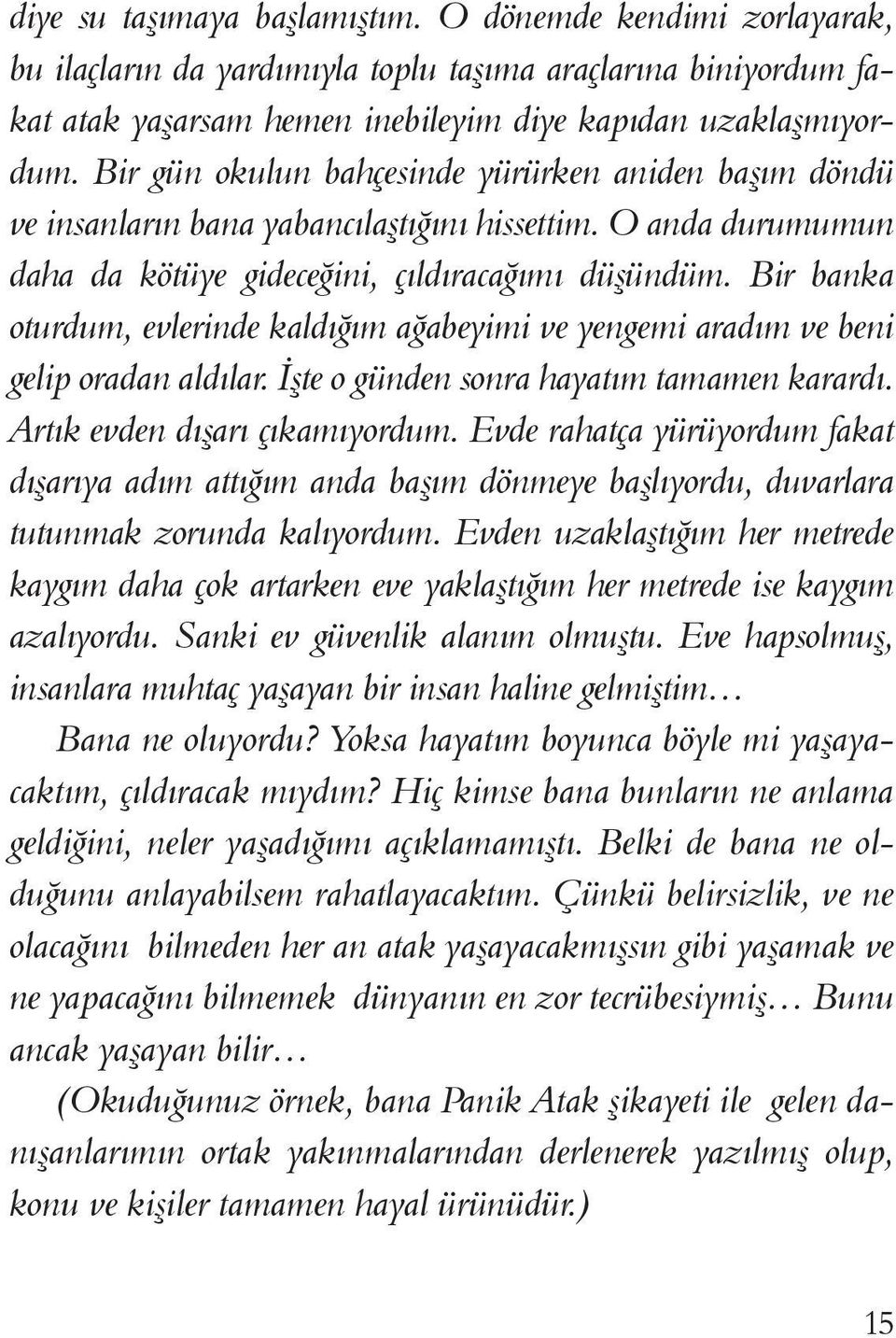 diye su taşımaya başlamıştım. O dönemde kendimi zorlayarak, bu ilaçların da yardımıyla toplu taşıma araçlarına biniyordum fakat atak yaşarsam hemen inebileyim diye kapıdan uzaklaşmıyordum. Bir gün okulun bahçesinde yürürken aniden başım döndü ve insanların bana yabancılaştığını hissettim. O anda durumumun daha da kötüye gideceğini, çıldıracağımı düşündüm. Bir banka oturdum, evlerinde kaldığım ağabeyimi ve yengemi aradım ve beni gelip oradan aldılar. İşte o günden sonra hayatım tamamen karardı. Artık evden dışarı çıkamıyordum. Evde rahatça yürüyordum fakat dışarıya adım attığım anda başım dönmeye başlıyordu, duvarlara tutunmak zorunda kalıyordum. Evden uzaklaştığım her metrede kaygım daha çok artarken eve yaklaştığım her metrede ise kaygım azalıyordu. Sanki ev güvenlik alanım olmuştu. Eve hapsolmuş, insanlara muhtaç yaşayan bir insan haline gelmiştim…

Bana ne oluyordu? Yoksa hayatım boyunca böyle mi yaşayacaktım, çıldıracak mıydım? Hiç kimse bana bunların ne anlama geldiğini, neler yaşadığımı açıklamamıştı. Belki de bana ne olduğunu anlayabilsem rahatlayacaktım. Çünkü belirsizlik, ve ne olacağını bilmeden her an atak yaşayacakmışsın gibi yaşamak ve ne yapacağını bilmemek dünyanın en zor tecrübesiymiş… Bunu ancak yaşayan bilir…

(Okuduğunuz örnek, bana Panik Atak şikayeti ile gelen danışanlarımın ortak yakınmalarından derlenerek yazılmış olup, konu ve kişiler tamamen hayal ürünüdür.)

15